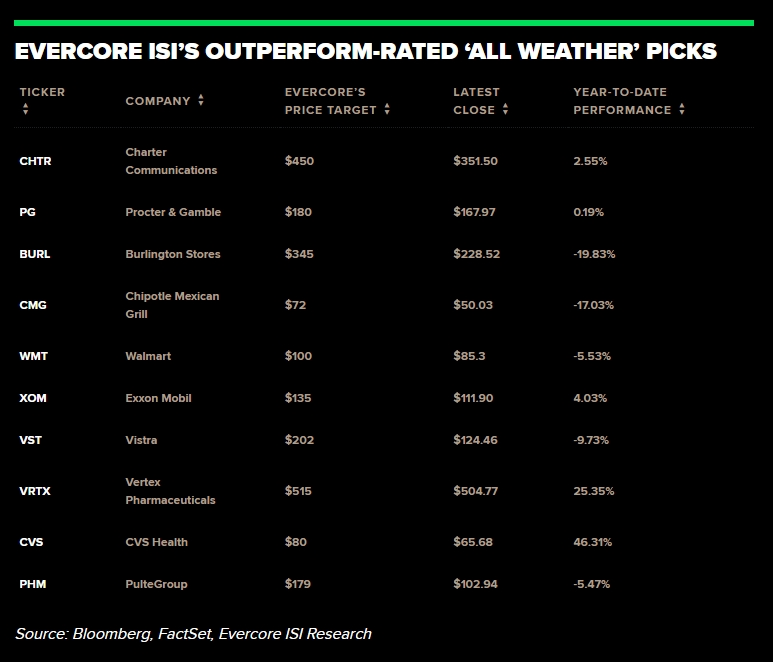 EVERCORE ISI'S OUTPERFORM-RATED 'ALL WEATHER' PICKS

| TICKER | COMPANY | EVERCORE'S PRICE TARGET | LATEST CLOSE | YEAR-TO-DATE PERFORMANCE |
|---|---|---|---|---|
| CHTR | Charter Communications | \$450 | \$351.50 | 2.55% |
| PG | Procter & Gamble | \$180 | \$167.97 | 0.19% |
| BURL | Burlington Stores | \$345 | \$228.52 | -19.83% |
| CMG | Chipotle Mexican Grill | \$72 | \$50.03 | -17.03% |
| WMT | Walmart | \$100 | \$85.3 | -5.53% |
| XOM | Exxon Mobil | \$135 | \$111.90 | 4.03% |
| VST | Vistra | \$202 | \$124.46 | -9.73% |
| VRTX | Vertex Pharmaceuticals | \$515 | \$504.77 | 25.35% |
| CVS | CVS Health | \$80 | \$65.68 | 46.31% |
| PHM | PulteGroup | \$179 | \$102.94 | -5.47% |

Source: Bloomberg, FactSet, Evercore ISI Research